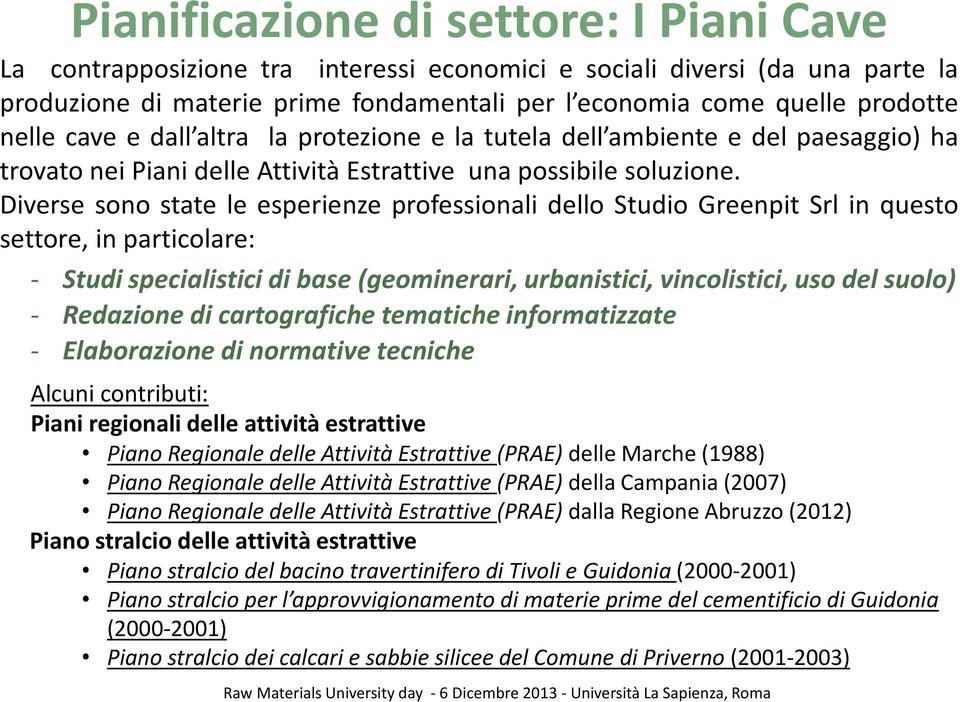 Pianificazione di settore: I Piani Cave

La contrapposizione tra interessi economici e sociali diversi (da una parte la produzione di materie prime fondamentali per l'economia come quelle prodotte nelle cave e dall'altra la protezione e la tutela dell'ambiente e del paesaggio) ha trovato nei Piani delle Attività Estrattive una possibile soluzione.

Diverse sono state le esperienze professionali dello Studio Greenpit Srl in questo settore, in particolare:

- Studi specialistici di base (geominerari, urbanistici, vincolistici, uso del suolo)
- Redazione di cartografiche tematiche informatizzate
- Elaborazione di normative tecniche

Alcuni contributi:

Piani regionali delle attività estrattive

• Piano Regionale delle Attività Estrattive (PRAE) delle Marche (1988)
• Piano Regionale delle Attività Estrattive (PRAE) della Campania (2007)
• Piano Regionale delle Attività Estrattive (PRAE) dalla Regione Abruzzo (2012)

Piano stralcio delle attività estrattive

• Piano stralcio del bacino travertinifero di Tivoli e Guidonia (2000-2001)
• Piano stralcio per l'approvvigionamento di materie prime del cementificio di Guidonia (2000-2001)
• Piano stralcio dei calcari e sabbie silicee del Comune di Priverno (2001-2003)

Raw Materials University day - 6 Dicembre 2013 - Università La Sapienza, Roma